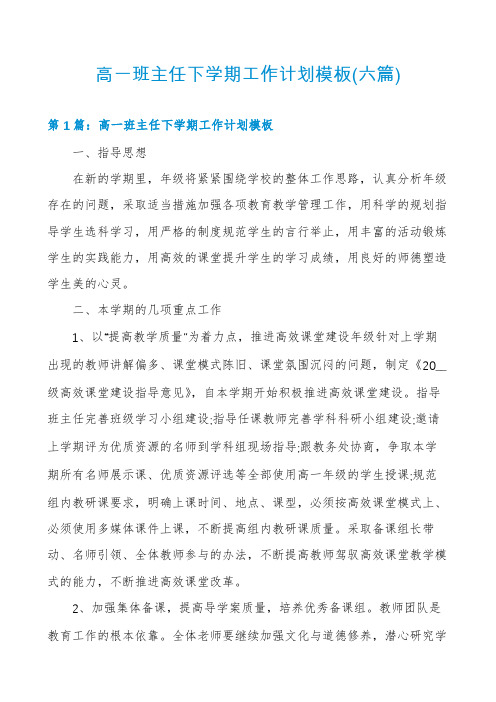 高一班主任下学期工作计划模板(六篇)

第1篇：高一班主任下学期工作计划模板

一、指导思想

在新的学期里，年级将紧紧围绕学校的整体工作思路，认真分析年级存在的问题，采取适当措施加强各项教育教学管理工作，用科学的规划指导学生选科学习，用严格的制度规范学生的言行举止，用丰富的活动锻炼学生的实践能力，用高效的课堂提升学生的学习成绩，用良好的师德塑造学生美的心灵。

二、本学期的几项重点工作

1、以"提高教学质量"为着力点，推进高效课堂建设年级针对上学期出现的教师讲解偏多、课堂模式陈旧、课堂氛围沉闷的问题，制定《20__级高效课堂建设指导意见》，自本学期开始积极推进高效课堂建设。指导班主任完善班级学习小组建设;指导任课教师完善学科科研小组建设;邀请上学期评为优质资源的名师到学科组现场指导;跟教务处协商，争取本学期所有名师展示课、优质资源评选等全部使用高一年级的学生授课;规范组内教研课要求，明确上课时间、地点、课型，必须按高效课堂模式上、必须使用多媒体课件上课，不断提高组内教研课质量。采取备课组长带动、名师引领、全体教师参与的办法，不断提高教师驾驭高效课堂教学模式的能力，不断推进高效课堂改革。

2、加强集体备课，提高导学案质量，培养优秀备课组。教师团队是教育工作的根本依靠。全体老师要继续加强文化与道德修养，潜心研究学